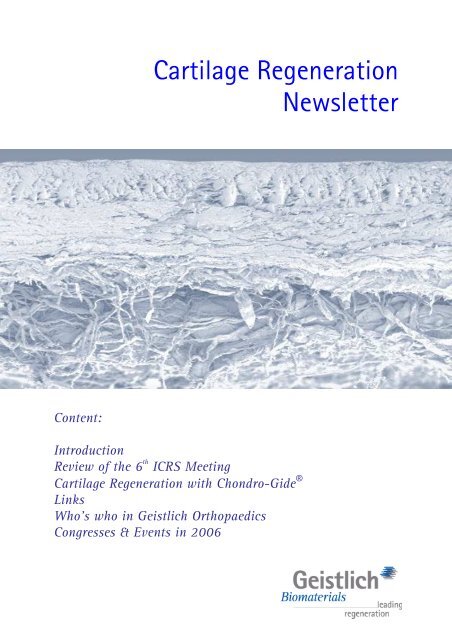 Cartilage Regeneration Newsletter

Content:

Introduction
Review of the 6$^{th}$ ICRS Meeting
Cartilage Regeneration with Chondro-Gide®
Links
Who's who in Geistlich Orthopaedics
Congresses & Events in 2006

Geistlich
Biomaterials
leading regeneration